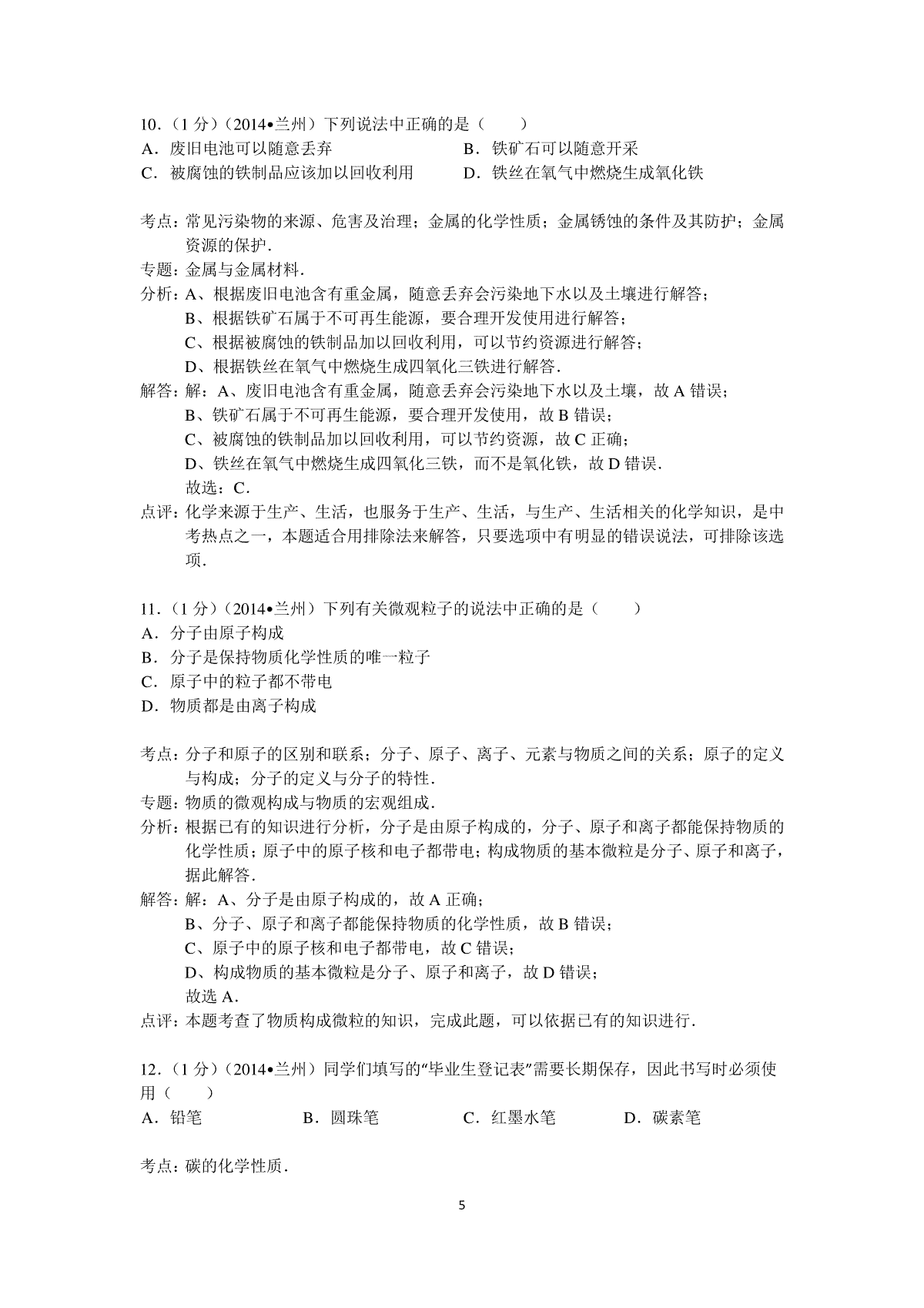 10．（1 分）（2014•兰州）下列说法中正确的是（　　）
A．废旧电池可以随意丢弃　　B．铁矿石可以随意开采
C．被腐蚀的铁制品应该加以回收利用　　D．铁丝在氧气中燃烧生成氧化铁

考点：常见污染物的来源、危害及治理；金属的化学性质；金属锈蚀的条件及其防护；金属资源的保护．
专题：金属与金属材料．
分析：A、根据废旧电池含有重金属，随意丢弃会污染地下水以及土壤进行解答；
B、根据铁矿石属于不可再生能源，要合理开发使用进行解答；
C、根据被腐蚀的铁制品加以回收利用，可以节约资源进行解答；
D、根据铁丝在氧气中燃烧生成四氧化三铁进行解答．
解答：解：A、废旧电池含有重金属，随意丢弃会污染地下水以及土壤，故 A 错误；
B、铁矿石属于不可再生能源，要合理开发使用，故 B 错误；
C、被腐蚀的铁制品加以回收利用，可以节约资源，故 C 正确；
D、铁丝在氧气中燃烧生成四氧化三铁，而不是氧化铁，故 D 错误．
故选：C．
点评：化学来源于生产、生活，也服务于生产、生活，与生产、生活相关的化学知识，是中考热点之一，本题适合用排除法来解答，只要选项中有明显的错误说法，可排除该选项．

11．（1 分）（2014•兰州）下列有关微观粒子的说法中正确的是（　　）
A．分子由原子构成
B．分子是保持物质化学性质的唯一粒子
C．原子中的粒子都不带电
D．物质都是由离子构成

考点：分子和原子的区别和联系；分子、原子、离子、元素与物质之间的关系；原子的定义与构成；分子的定义与分子的特性．
专题：物质的微观构成与物质的宏观组成．
分析：根据已有的知识进行分析，分子是由原子构成的，分子、原子和离子都能保持物质的化学性质；原子中的原子核和电子都带电；构成物质的基本微粒是分子、原子和离子，据此解答．
解答：解：A、分子是由原子构成的，故 A 正确；
B、分子、原子和离子都能保持物质的化学性质，故 B 错误；
C、原子中的原子核和电子都带电，故 C 错误；
D、构成物质的基本微粒是分子、原子和离子，故 D 错误；
故选 A．
点评：本题考查了物质构成微粒的知识，完成此题，可以依据已有的知识进行．

12．（1 分）（2014•兰州）同学们填写的“毕业生登记表”需要长期保存，因此书写时必须使用（　　）
A．铅笔　　B．圆珠笔　　C．红墨水笔　　D．碳素笔

考点：碳的化学性质．

5